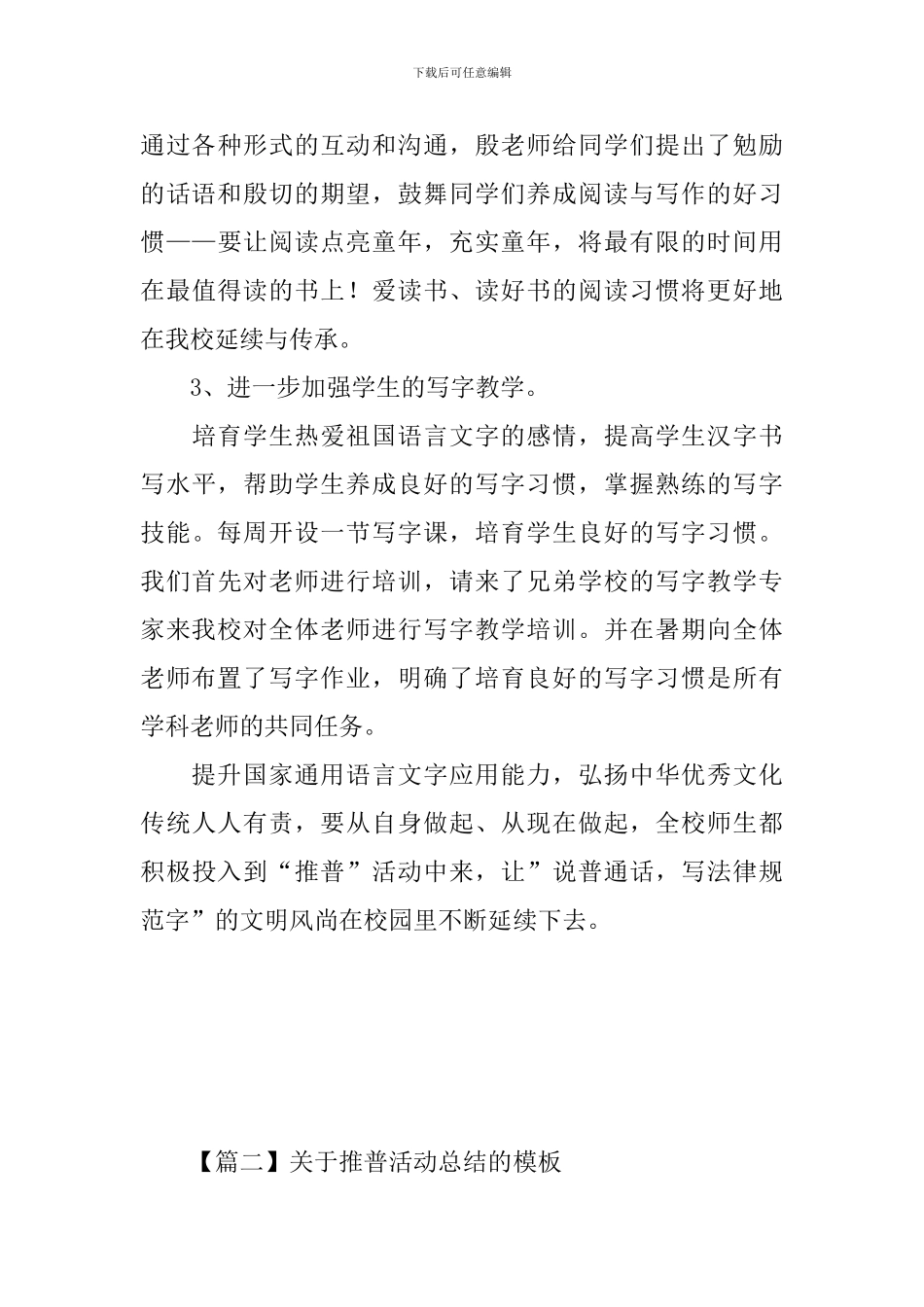 下载后可任意编辑

通过各种形式的互动和沟通，殷老师给同学们提出了勉励的话语和殷切的期望，鼓舞同学们养成阅读与写作的好习惯——要让阅读点亮童年，充实童年，将最有限的时间用在最值得读的书上！爱读书、读好书的阅读习惯将更好地在我校延续与传承。

3、进一步加强学生的写字教学。

培育学生热爱祖国语言文字的感情，提高学生汉字书写水平，帮助学生养成良好的写字习惯，掌握熟练的写字技能。每周开设一节写字课，培育学生良好的写字习惯。我们首先对老师进行培训，请来了兄弟学校的写字教学专家来我校对全体老师进行写字教学培训。并在暑期向全体老师布置了写字作业，明确了培育良好的写字习惯是所有学科老师的共同任务。

提升国家通用语言文字应用能力，弘扬中华优秀文化传统人人有责，要从自身做起、从现在做起，全校师生都积极投入到“推普”活动中来，让”说普通话，写法律规范字”的文明风尚在校园里不断延续下去。

【篇二】关于推普活动总结的模板